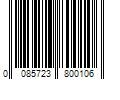 0 085723 800106